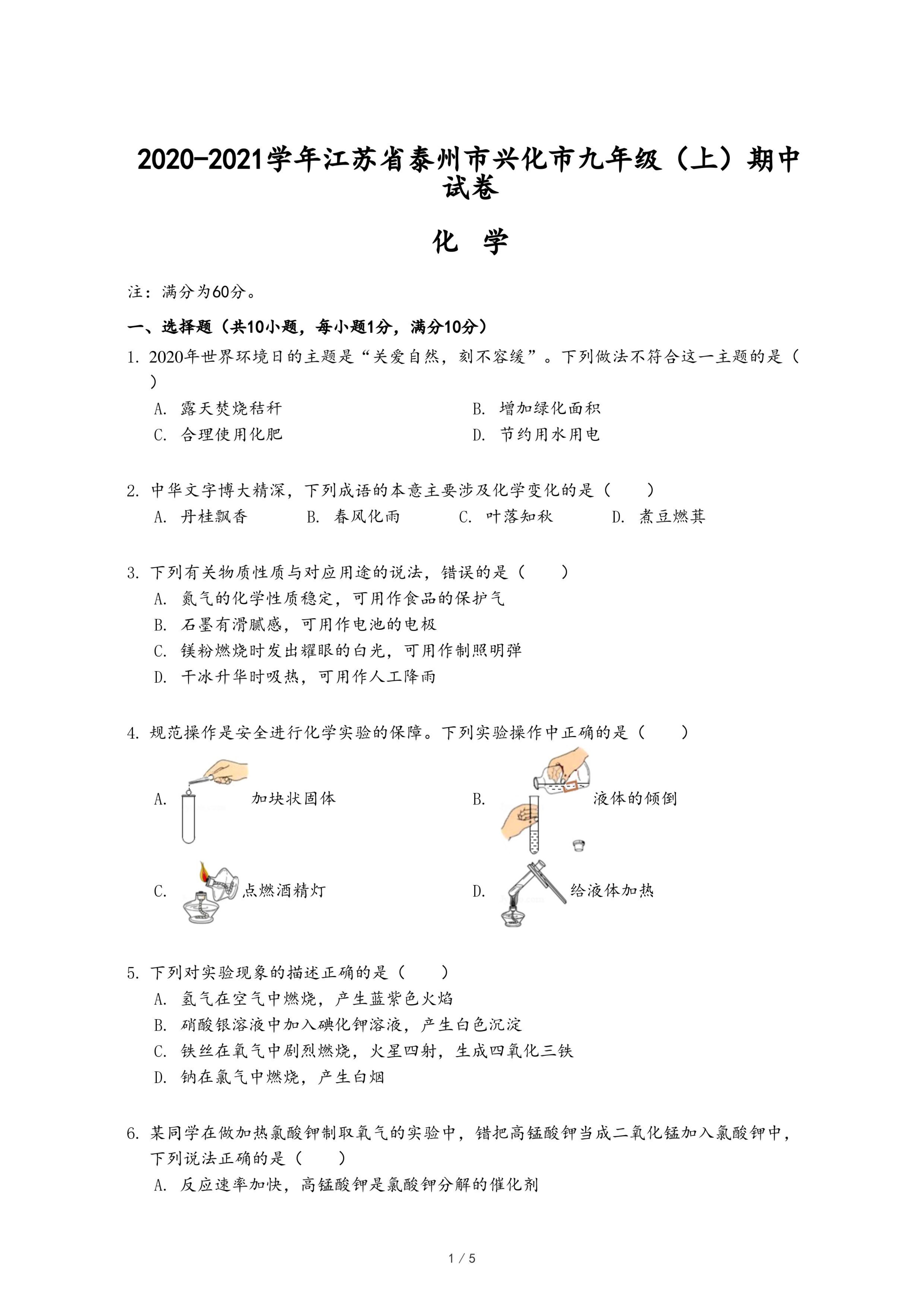 2020-2021学年江苏省泰州市兴化市九年级（上）期中试卷

化 学

注：满分为60分。

一、选择题（共10小题，每小题1分，满分10分）

1. 2020年世界环境日的主题是“关爱自然，刻不容缓”。下列做法不符合这一主题的是（　）

A. 露天焚烧秸秆
B. 增加绿化面积
C. 合理使用化肥
D. 节约用水用电

2. 中华文字博大精深，下列成语的本意主要涉及化学变化的是（　　）

A. 丹桂飘香　B. 春风化雨　C. 叶落知秋　D. 煮豆燃萁

3. 下列有关物质性质与对应用途的说法，错误的是（　　）

A. 氮气的化学性质稳定，可用作食品的保护气
B. 石墨有滑腻感，可用作电池的电极
C. 镁粉燃烧时发出耀眼的白光，可用作制照明弹
D. 干冰升华时吸热，可用作人工降雨

4. 规范操作是安全进行化学实验的保障。下列实验操作中正确的是（　　）

A. 加块状固体
B. 液体的倾倒
C. 点燃酒精灯
D. 给液体加热

5. 下列对实验现象的描述正确的是（　　）

A. 氢气在空气中燃烧，产生蓝紫色火焰
B. 硝酸银溶液中加入碘化钾溶液，产生白色沉淀
C. 铁丝在氧气中剧烈燃烧，火星四射，生成四氧化三铁
D. 钠在氯气中燃烧，产生白烟

6. 某同学在做加热氯酸钾制取氧气的实验中，错把高锰酸钾当成二氧化锰加入氯酸钾中，下列说法正确的是（　　）

A. 反应速率加快，高锰酸钾是氯酸钾分解的催化剂

1 / 5